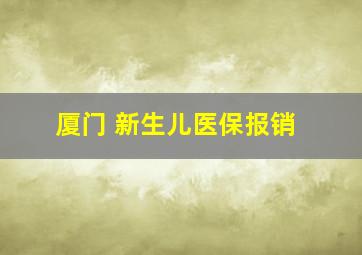 厦门 新生儿医保报销